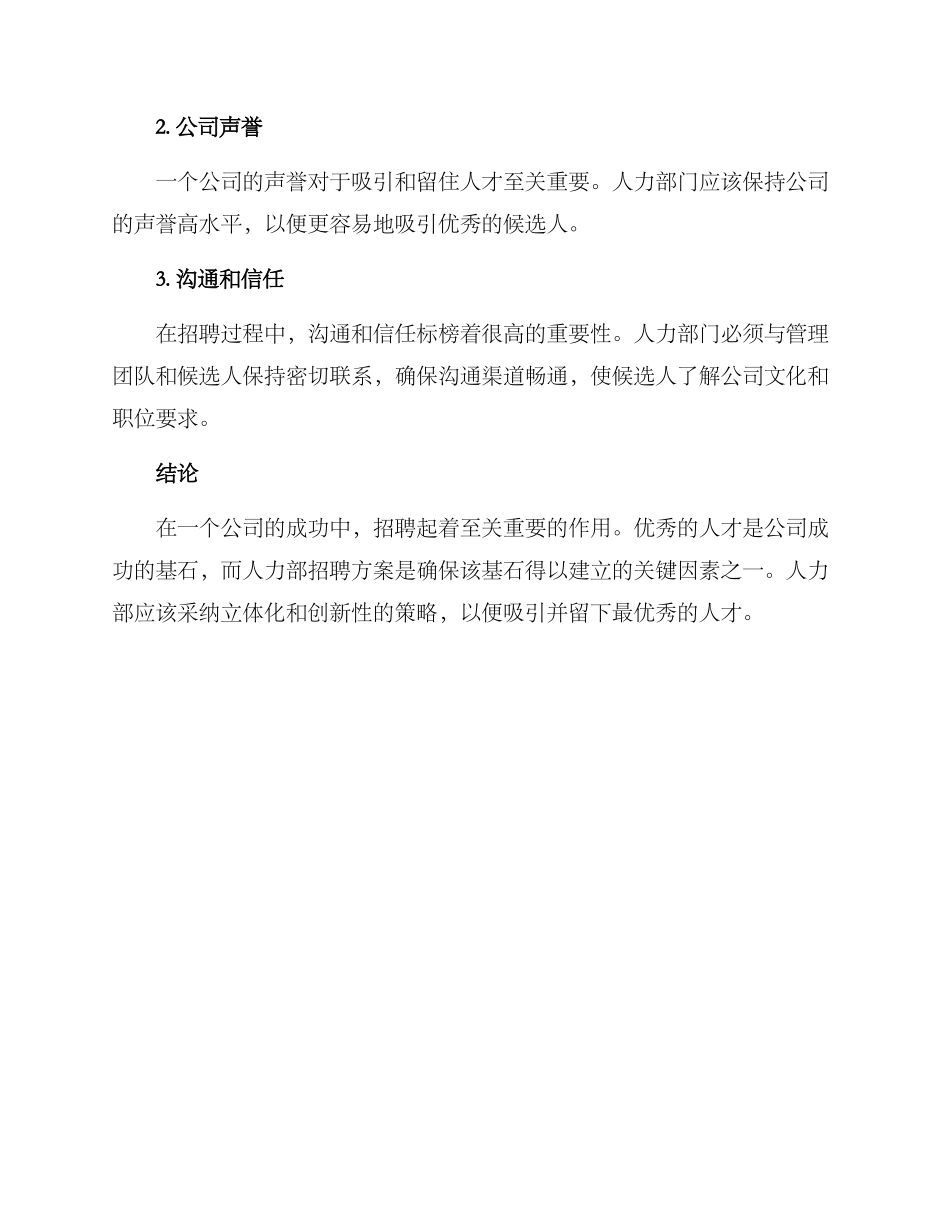 2. 公司声誉

一个公司的声誉对于吸引和留住人才至关重要。人力部门应该保持公司的声誉高水平，以便更容易地吸引优秀的候选人。

3. 沟通和信任

在招聘过程中，沟通和信任标榜着很高的重要性。人力部门必须与管理团队和候选人保持密切联系，确保沟通渠道畅通，使候选人了解公司文化和职位要求。

结论

在一个公司的成功中，招聘起着至关重要的作用。优秀的人才是公司成功的基石，而人力部招聘方案是确保该基石得以建立的关键因素之一。人力部应该采纳立体化和创新性的策略，以便吸引并留下最优秀的人才。